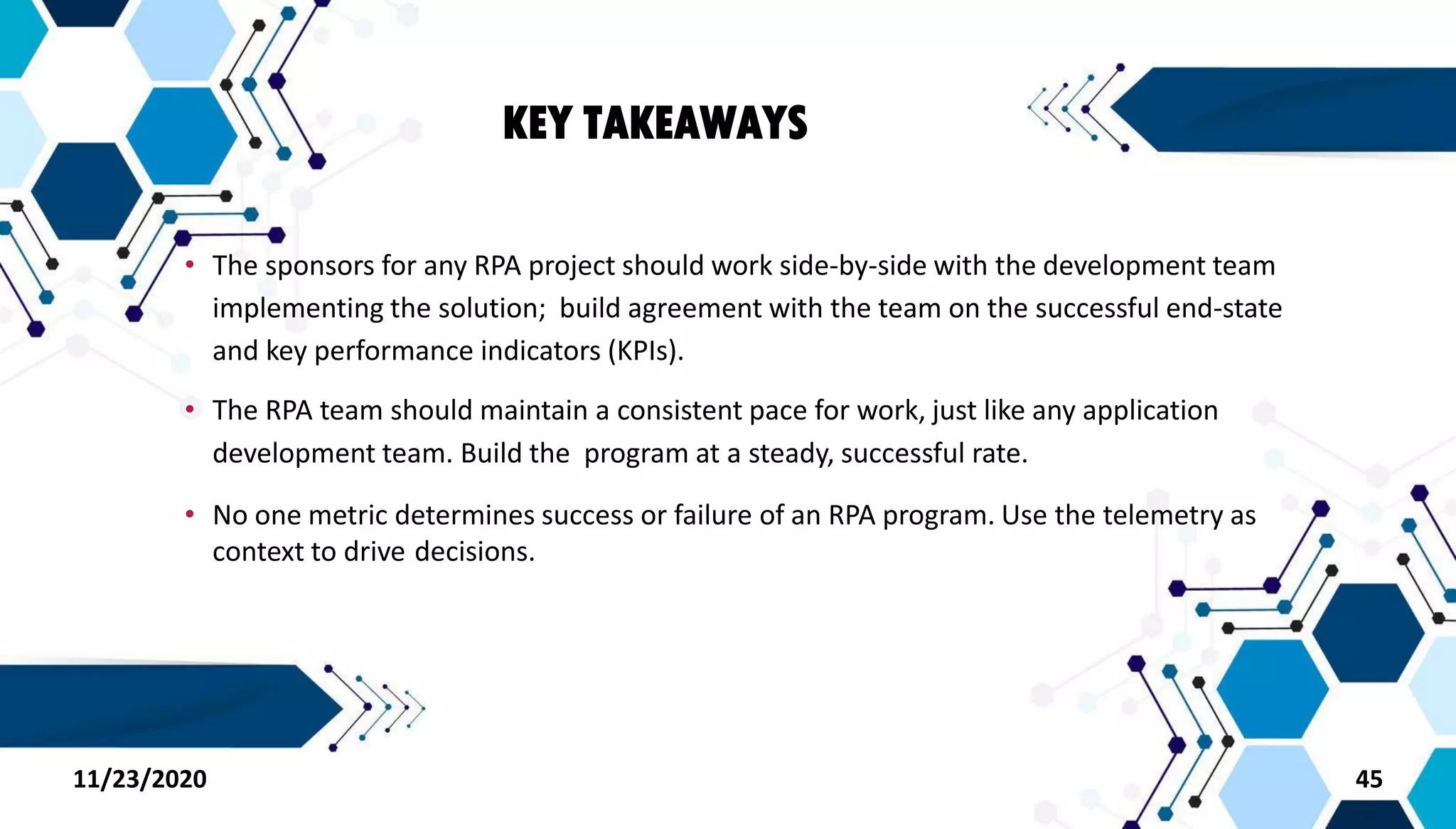 KEY TAKEAWAYS

• The sponsors for any RPA project should work side-by-side with the development team implementing the solution; build agreement with the team on the successful end-state and key performance indicators (KPIs).

• The RPA team should maintain a consistent pace for work, just like any application development team. Build the program at a steady, successful rate.

• No one metric determines success or failure of an RPA program. Use the telemetry as context to drive decisions.

11/23/2020

45